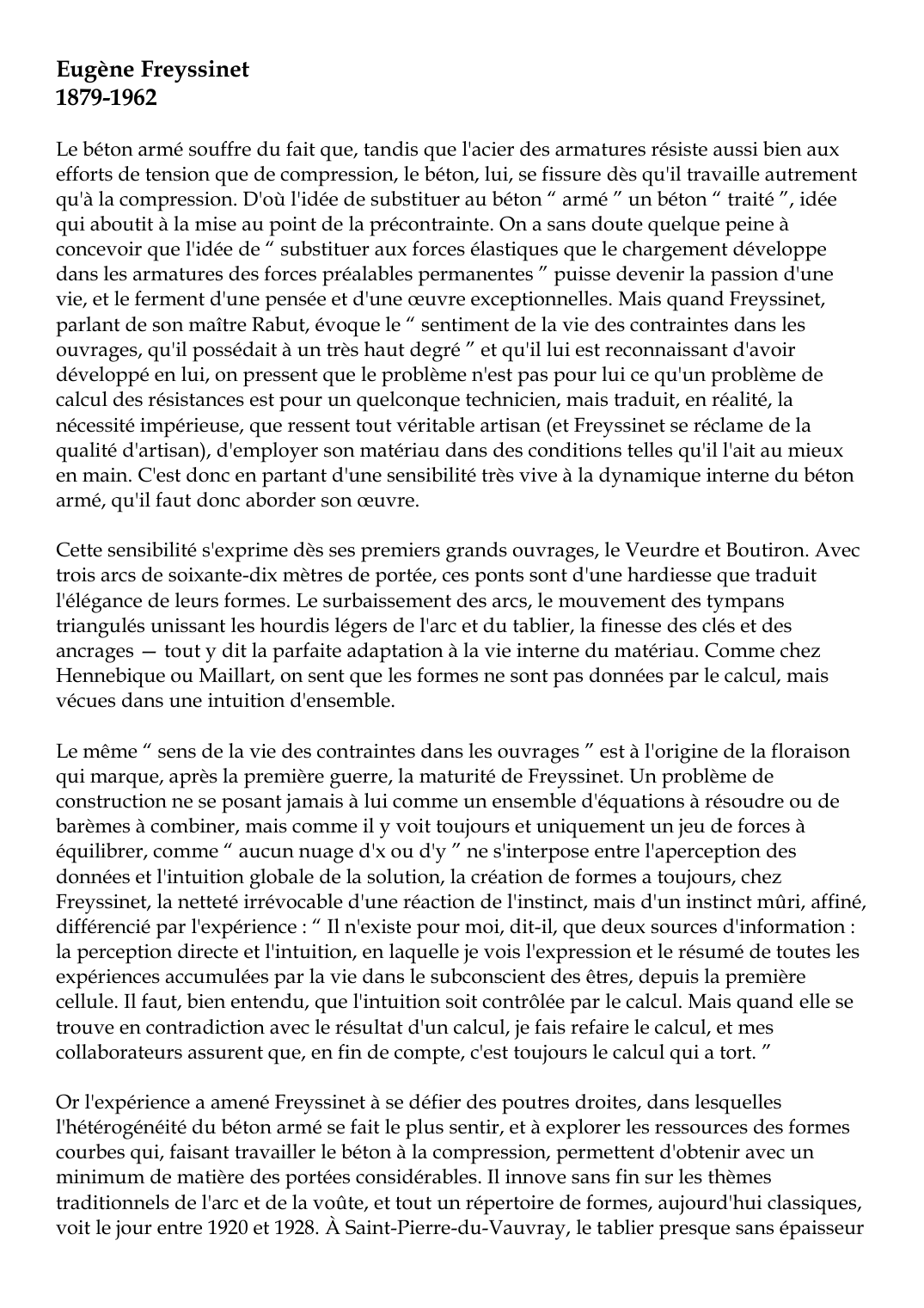 Eugène Freyssinet
1879-1962

Le béton armé souffre du fait que, tandis que l'acier des armatures résiste aussi bien aux efforts de tension que de compression, le béton, lui, se fissure dès qu'il travaille autrement qu'à la compression. D'où l'idée de substituer au béton “ armé ” un béton “ traité ”, idée qui aboutit à la mise au point de la précontrainte. On a sans doute quelque peine à concevoir que l'idée de “ substituer aux forces élastiques que le chargement développe dans les armatures des forces préalables permanentes ” puisse devenir la passion d'une vie, et le ferment d'une pensée et d'une œuvre exceptionnelles. Mais quand Freyssinet, parlant de son maître Rabut, évoque le “ sentiment de la vie des contraintes dans les ouvrages, qu'il possédait à un très haut degré ” et qu'il lui est reconnaissant d'avoir développé en lui, on pressent que le problème n'est pas pour lui ce qu'un problème de calcul des résistances est pour un quelconque technicien, mais traduit, en réalité, la nécessité impérieuse, que ressent tout véritable artisan (et Freyssinet se réclame de la qualité d'artisan), d'employer son matériau dans des conditions telles qu'il l'ait au mieux en main. C'est donc en partant d'une sensibilité très vive à la dynamique interne du béton armé, qu'il faut donc aborder son œuvre.

Cette sensibilité s'exprime dès ses premiers grands ouvrages, le Veurdre et Boutiron. Avec trois arcs de soixante-dix mètres de portée, ces ponts sont d'une hardiesse que traduit l'élégance de leurs formes. Le surbaissement des arcs, le mouvement des tympans triangulés unissant les hourdis légers de l'arc et du tablier, la finesse des clés et des ancrages — tout y dit la parfaite adaptation à la vie interne du matériau. Comme chez Hennebique ou Maillart, on sent que les formes ne sont pas données par le calcul, mais vécues dans une intuition d'ensemble.

Le même “ sens de la vie des contraintes dans les ouvrages ” est à l'origine de la floraison qui marque, après la première guerre, la maturité de Freyssinet. Un problème de construction ne se posant jamais à lui comme un ensemble d'équations à résoudre ou de barèmes à combiner, mais comme il y voit toujours et uniquement un jeu de forces à équilibrer, comme “ aucun nuage d'x ou d'y ” ne s'interpose entre l'aperception des données et l'intuition globale de la solution, la création de formes a toujours, chez Freyssinet, la netteté irrévocable d'une réaction de l'instinct, mais d'un instinct mûri, affiné, différencié par l'expérience : “ Il n'existe pour moi, dit-il, que deux sources d'information : la perception directe et l'intuition, en laquelle je vois l'expression et le résumé de toutes les expériences accumulées par la vie dans le subconscient des êtres, depuis la première cellule. Il faut, bien entendu, que l'intuition soit contrôlée par le calcul. Mais quand elle se trouve en contradiction avec le résultat d'un calcul, je fais refaire le calcul, et mes collaborateurs assurent que, en fin de compte, c'est toujours le calcul qui a tort. ”

Or l'expérience a amené Freyssinet à se défier des poutres droites, dans lesquelles l'hétérogénéité du béton armé se fait le plus sentir, et à explorer les ressources des formes courbes qui, faisant travailler le béton à la compression, permettent d'obtenir avec un minimum de matière des portées considérables. Il innove sans fin sur les thèmes traditionnels de l'arc et de la voûte, et tout un répertoire de formes, aujourd'hui classiques, voit le jour entre 1920 et 1928. À Saint-Pierre-du-Vauvray, le tablier presque sans épaisseur